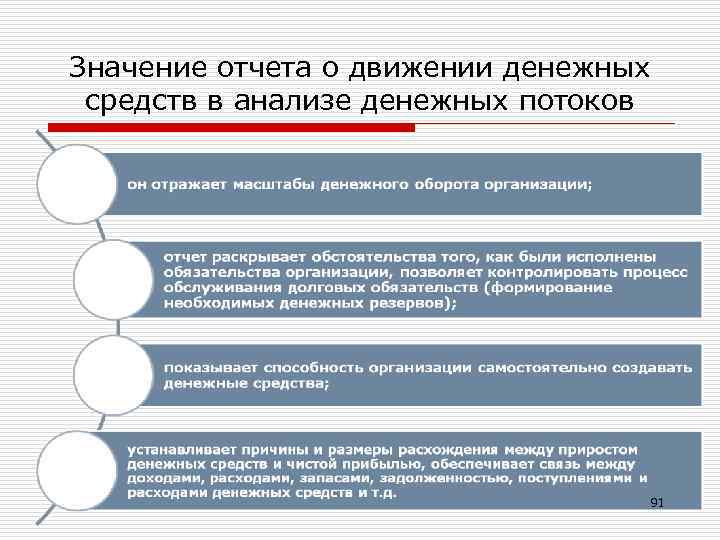 Значение отчета о движении денежных средств в анализе денежных потоков

он отражает масштабы денежного оборота организации;

отчет раскрывает обстоятельства того, как были исполнены обязательства организации, позволяет контролировать процесс обслуживания долговых обязательств (формирование необходимых денежных резервов);

показывает способность организации самостоятельно создавать денежные средства;

устанавливает причины и размеры расхождения между приростом денежных средств и чистой прибылью, обеспечивает связь между доходами, расходами, запасами, задолженностью, поступлениями и расходами денежных средств и т.д.

91